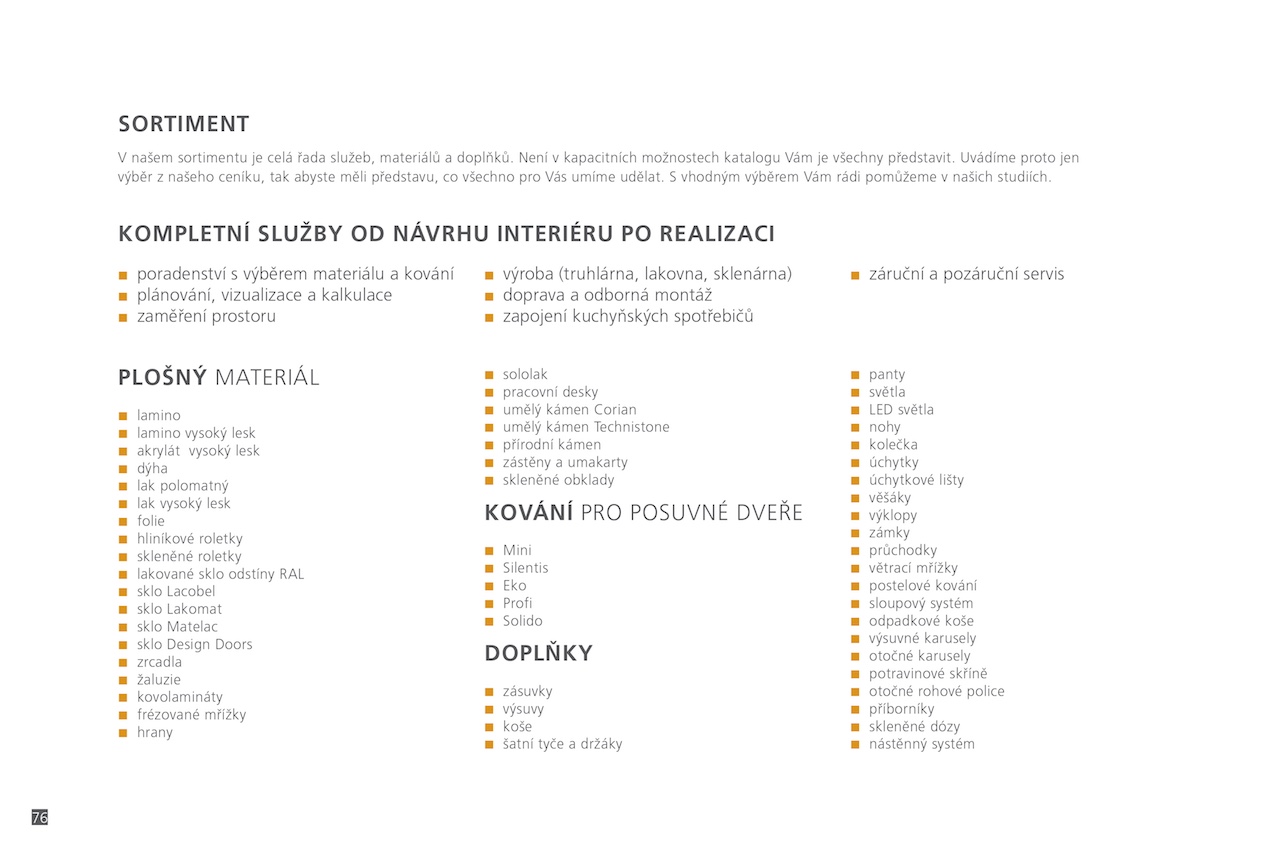 SORTIMENT

V našem sortimentu je celá řada služeb, materiálů a doplňků. Není v kapacitních možnostech katalogu Vám je všechny představit. Uvádíme proto jen výběr z našeho ceníku, tak abyste měli představu, co všechno pro Vás umíme udělat. S vhodným výběrem Vám rádi pomůžeme v našich studiích.

KOMPLETNÍ SLUŽBY OD NÁVRHU INTERIÉRU PO REALIZACI

- poradenství s výběrem materiálu a kování
- plánování, vizualizace a kalkulace
- zaměření prostoru

- výroba (truhlárna, lakovna, sklenárna)
- doprava a odborná montáž
- zapojení kuchyňských spotřebičů

- záruční a pozáruční servis

PLOŠNÝ MATERIÁL

- lamino
- lamino vysoký lesk
- akrylát vysoký lesk
- dýha
- lak polomatný
- lak vysoký lesk
- folie
- hliníkové roletky
- skleněné roletky
- lakované sklo odstíny RAL
- sklo Lacobel
- sklo Lakomat
- sklo Matelac
- sklo Design Doors
- zrcadla
- žaluzie
- kovolamináty
- frézované mřížky
- hrany

- sololak
- pracovní desky
- umělý kámen Corian
- umělý kámen Technistone
- přírodní kámen
- zástěny a umakarty
- skleněné obklady

KOVÁNÍ PRO POSUVNÉ DVEŘE

- Mini
- Silentis
- Eko
- Profi
- Solido

DOPLŇKY

- zásuvky
- výsuvy
- koše
- šatní tyče a držáky

- panty
- světla
- LED světla
- nohy
- kolečka
- úchytky
- úchytkové lišty
- věšáky
- výklopy
- zámky
- průchodky
- větrací mřížky
- postelové kování
- sloupový systém
- odpadkové koše
- výsuvné karusely
- otočné karusely
- potravinové skříně
- otočné rohové police
- příborníky
- skleněné dózy
- nástěnný systém

76